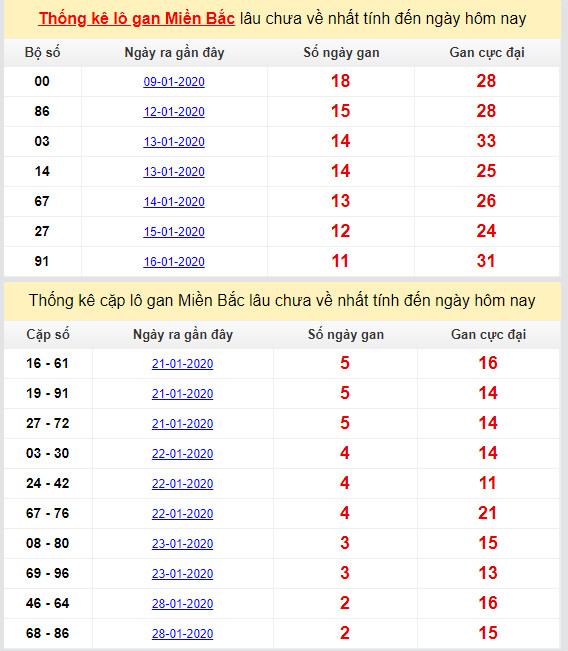 Thống kê lô gan Miền Bắc lâu chưa về nhất tính đến ngày hôm nay

| Bộ số | Ngày ra gần đây | Số ngày gan | Gan cực đại |
|---|---|---|---|
| 00 | 09-01-2020 | 18 | 28 |
| 86 | 12-01-2020 | 15 | 28 |
| 03 | 13-01-2020 | 14 | 33 |
| 14 | 13-01-2020 | 14 | 25 |
| 67 | 14-01-2020 | 13 | 26 |
| 27 | 15-01-2020 | 12 | 24 |
| 91 | 16-01-2020 | 11 | 31 |

Thống kê cặp lô gan Miền Bắc lâu chưa về nhất tính đến ngày hôm nay

| Cặp số | Ngày ra gần đây | Số ngày gan | Gan cực đại |
|---|---|---|---|
| 16 - 61 | 21-01-2020 | 5 | 16 |
| 19 - 91 | 21-01-2020 | 5 | 14 |
| 27 - 72 | 21-01-2020 | 5 | 14 |
| 03 - 30 | 22-01-2020 | 4 | 14 |
| 24 - 42 | 22-01-2020 | 4 | 11 |
| 67 - 76 | 22-01-2020 | 4 | 21 |
| 08 - 80 | 23-01-2020 | 3 | 15 |
| 69 - 96 | 23-01-2020 | 3 | 13 |
| 46 - 64 | 28-01-2020 | 2 | 16 |
| 68 - 86 | 28-01-2020 | 2 | 15 |